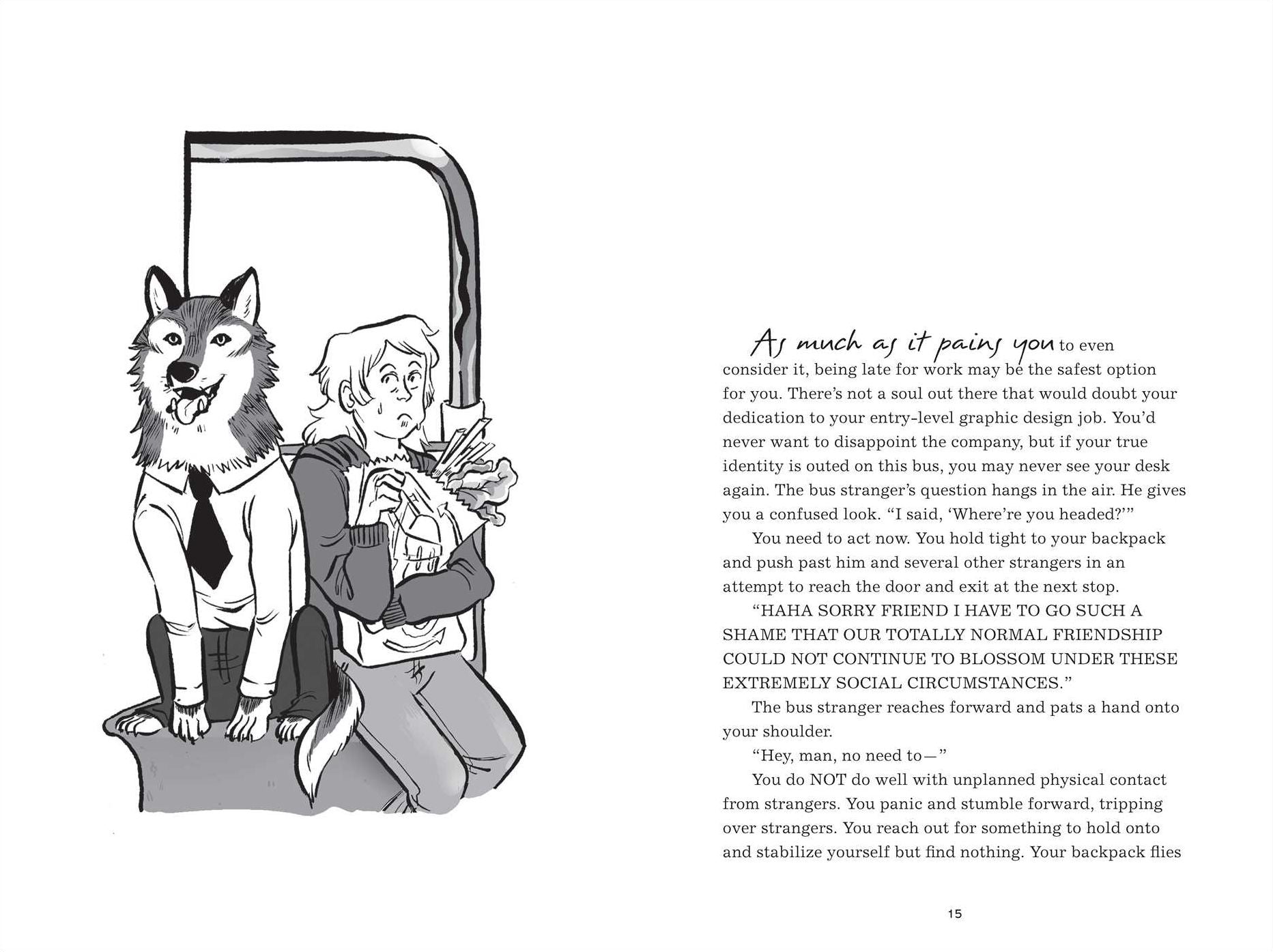 As much as it pains you to even consider it, being late for work may be the safest option for you. There's not a soul out there that would doubt your dedication to your entry-level graphic design job. You'd never want to disappoint the company, but if your true identity is outed on this bus, you may never see your desk again. The bus stranger's question hangs in the air. He gives you a confused look. "I said, 'Where're you headed?'"

You need to act now. You hold tight to your backpack and push past him and several other strangers in an attempt to reach the door and exit at the next stop.

"HAHA SORRY FRIEND I HAVE TO GO SUCH A SHAME THAT OUR TOTALLY NORMAL FRIENDSHIP COULD NOT CONTINUE TO BLOSSOM UNDER THESE EXTREMELY SOCIAL CIRCUMSTANCES."

The bus stranger reaches forward and pats a hand onto your shoulder.

"Hey, man, no need to—"

You do NOT do well with unplanned physical contact from strangers. You panic and stumble forward, tripping over strangers. You reach out for something to hold onto and stabilize yourself but find nothing. Your backpack flies

15